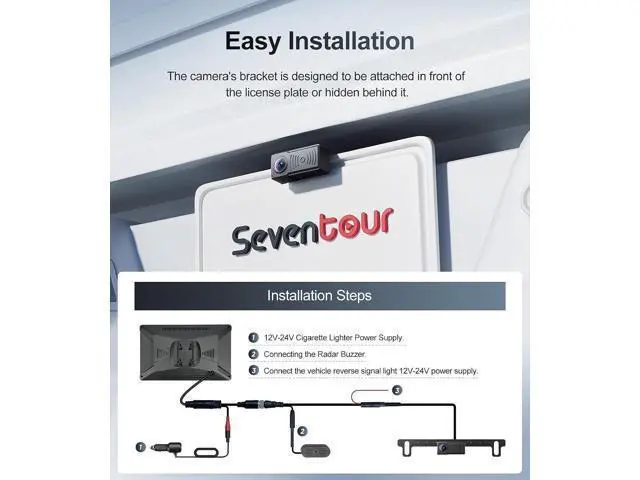 Easy Installation

The camera's bracket is designed to be attached in front of the license plate or hidden behind it.

Seventour

Installation Steps

1 12V-24V Cigarette Lighter Power Supply.

2 Connecting the Radar Buzzer.

3 Connect the vehicle reverse signal light 12V-24V power supply.

3

2

1